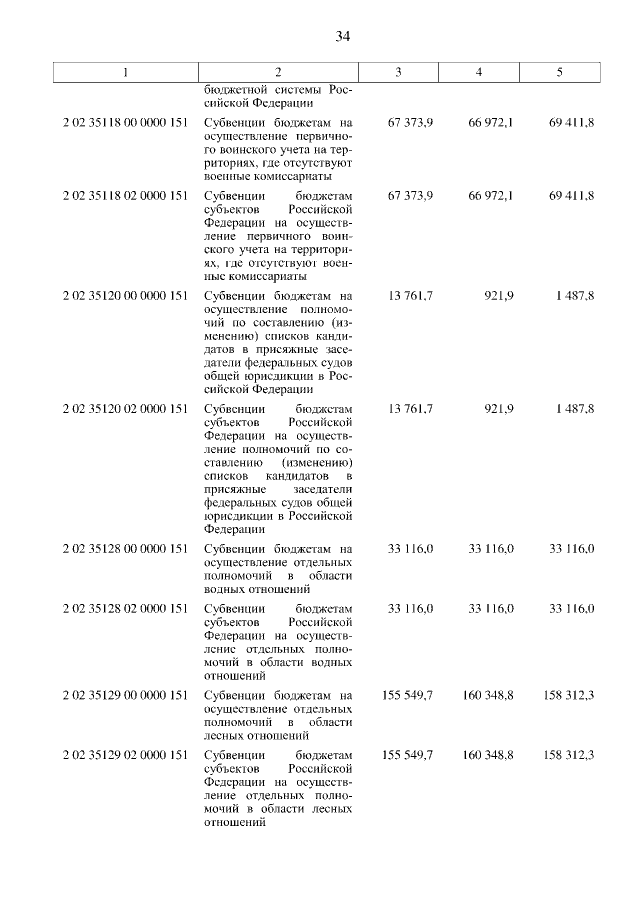 34

| 1 | 2 | 3 | 4 | 5 |
|---|---|---|---|---|
| | бюджетной системы Российской Федерации | | | |
| 2 02 35118 00 0000 151 | Субвенции бюджетам на осуществление первичного воинского учета на территориях, где отсутствуют военные комиссариаты | 67 373,9 | 66 972,1 | 69 411,8 |
| 2 02 35118 02 0000 151 | Субвенции бюджетам субъектов Российской Федерации на осуществление первичного воинского учета на территориях, где отсутствуют военные комиссариаты | 67 373,9 | 66 972,1 | 69 411,8 |
| 2 02 35120 00 0000 151 | Субвенции бюджетам на осуществление полномочий по составлению (изменению) списков кандидатов в присяжные заседатели федеральных судов общей юрисдикции в Российской Федерации | 13 761,7 | 921,9 | 1 487,8 |
| 2 02 35120 02 0000 151 | Субвенции бюджетам субъектов Российской Федерации на осуществление полномочий по составлению (изменению) списков кандидатов в присяжные заседатели федеральных судов общей юрисдикции в Российской Федерации | 13 761,7 | 921,9 | 1 487,8 |
| 2 02 35128 00 0000 151 | Субвенции бюджетам на осуществление отдельных полномочий в области водных отношений | 33 116,0 | 33 116,0 | 33 116,0 |
| 2 02 35128 02 0000 151 | Субвенции бюджетам субъектов Российской Федерации на осуществление отдельных полномочий в области водных отношений | 33 116,0 | 33 116,0 | 33 116,0 |
| 2 02 35129 00 0000 151 | Субвенции бюджетам на осуществление отдельных полномочий в области лесных отношений | 155 549,7 | 160 348,8 | 158 312,3 |
| 2 02 35129 02 0000 151 | Субвенции бюджетам субъектов Российской Федерации на осуществление отдельных полномочий в области лесных отношений | 155 549,7 | 160 348,8 | 158 312,3 |